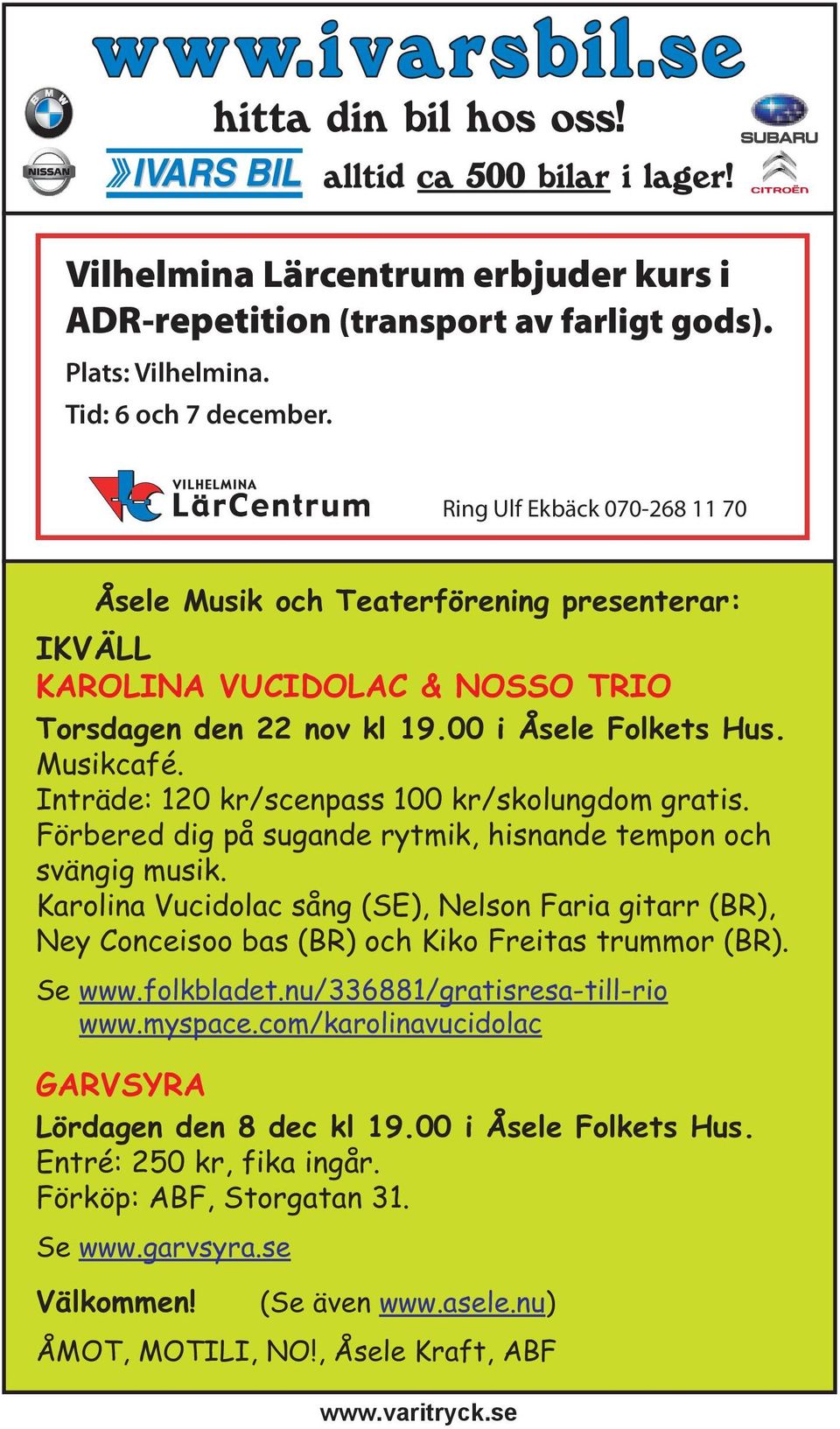 www.ivarsbil.se

BMW

hitta din bil hos oss!

SUBARU

NISSAN

IVARS BIL alltid ca 500 bilar i lager!

CITROËN

Vilhelmina Lärcentrum erbjuder kurs i ADR-repetition (transport av farligt gods).

Plats: Vilhelmina.

Tid: 6 och 7 december.

VILHELMINA LärCentrum

Ring Ulf Ekbäck 070-268 11 70

Åsele Musik och Teaterförening presenterar:

IKVÄLL

KAROLINA VUCIDOLAC & NOSSO TRIO

Torsdagen den 22 nov kl 19.00 i Åsele Folkets Hus.
Musikcafé.
Inträde: 120 kr/scenpass 100 kr/skolungdom gratis.
Förbered dig på sugande rytmik, hisnande tempon och svängig musik.
Karolina Vucidolac sång (SE), Nelson Faria gitarr (BR), Ney Conceisoo bas (BR) och Kiko Freitas trummor (BR).

Se www.folkbladet.nu/336881/gratisresa-till-rio
www.myspace.com/karolinavucidolac

GARVSYRA

Lördagen den 8 dec kl 19.00 i Åsele Folkets Hus.
Entré: 250 kr, fika ingår.
Förköp: ABF, Storgatan 31.

Se www.garvsyra.se

Välkommen! (Se även www.asele.nu)

ÅMOT, MOTILI, NO!, Åsele Kraft, ABF

www.varitryck.se